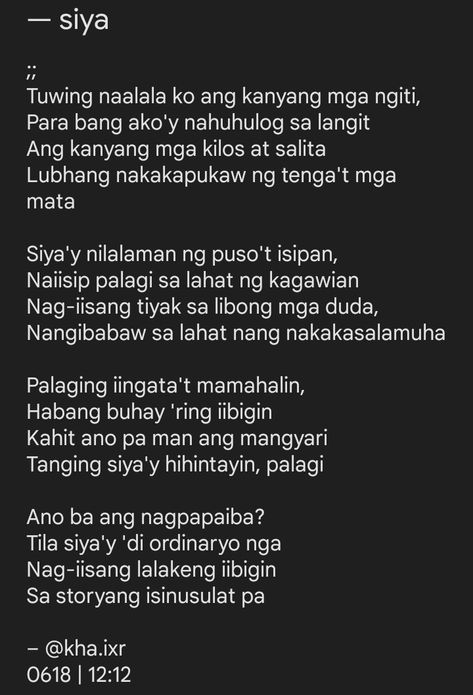 — siya

;;
Tuwing naalala ko ang kanyang mga ngiti,
Para bang ako'y nahuhulog sa langit
Ang kanyang mga kilos at salita
Lubhang nakakapukaw ng tenga't mga mata

Siya'y nilalaman ng puso't isipan,
Naiisip palagi sa lahat ng kagawian
Nag-iisang tiyak sa libong mga duda,
Nangibabaw sa lahat nang nakakasalamuha

Palaging iingata't mamahalin,
Habang buhay 'ring iibigin
Kahit ano pa man ang mangyari
Tanging siya'y hihintayin, palagi

Ano ba ang nagpapaiba?
Tila siya'y 'di ordinaryo nga
Nag-iisang lalakeng iibigin
Sa storyang isinusulat pa

– @kha.ixr
0618 | 12:12